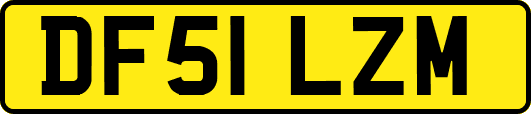 DF51 LZM